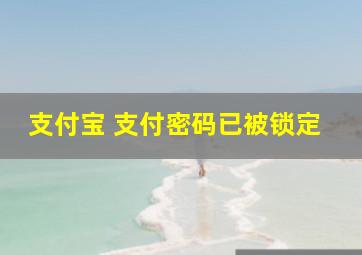 支付宝 支付密码已被锁定